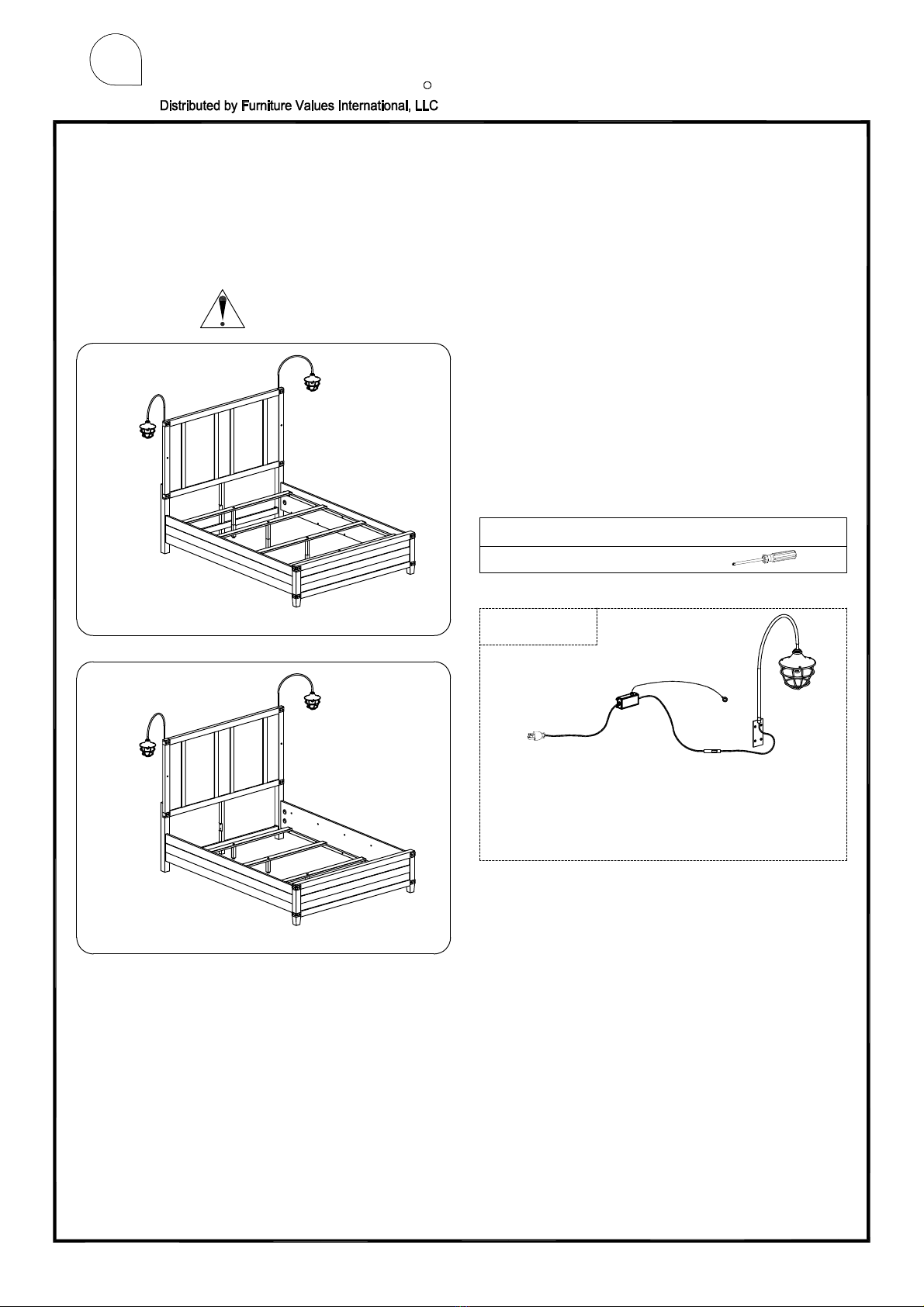 Distributed by Furniture Values International, LLC